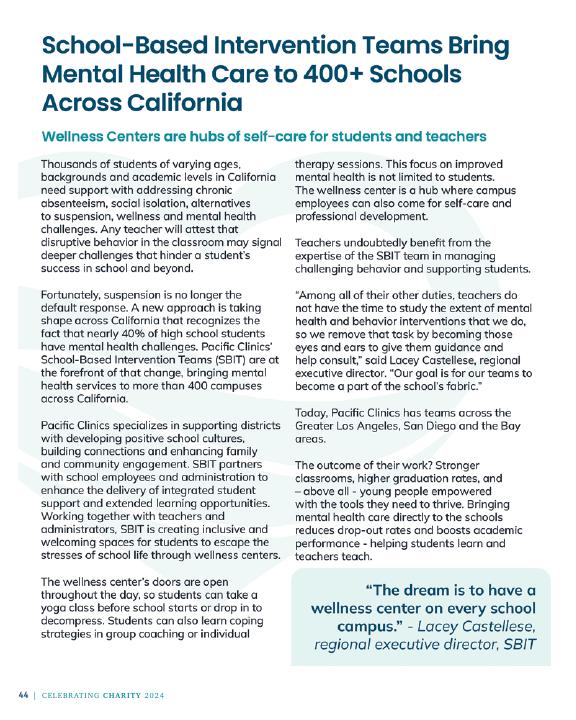 School-Based Intervention Teams Bring Mental Health Care to 400+ Schools Across California

Wellness Centers are hubs of self-care for students and teachers

Thousands of students of varying ages, backgrounds and academic levels in California need support with addressing chronic absenteeism, social isolation, alternatives to suspension, wellness and mental health challenges. Any teacher will attest that disruptive behavior in the classroom may signal deeper challenges that hinder a student's success in school and beyond.

Fortunately, suspension is no longer the default response. A new approach is taking shape across California that recognizes the fact that nearly 40% of high school students have mental health challenges. Pacific Clinics' School-Based Intervention Teams (SBIT) are at the forefront of that change, bringing mental health services to more than 400 campuses across California.

Pacific Clinics specializes in supporting districts with developing positive school cultures, building connections and enhancing family and community engagement. SBIT partners with school employees and administration to enhance the delivery of integrated student support and extended learning opportunities. Working together with teachers and administrators, SBIT is creating inclusive and welcoming spaces for students to escape the stresses of school life through wellness centers.

The wellness center's doors are open throughout the day, so students can take a yoga class before school starts or drop in to decompress. Students can also learn coping strategies in group coaching or individual therapy sessions. This focus on improved mental health is not limited to students. The wellness center is a hub where campus employees can also come for self-care and professional development.

Teachers undoubtedly benefit from the expertise of the SBIT team in managing challenging behavior and supporting students.

"Among all of their other duties, teachers do not have the time to study the extent of mental health and behavior interventions that we do, so we remove that task by becoming those eyes and ears to give them guidance and help consult," said Lacey Castellese, regional executive director. "Our goal is for our teams to become a part of the school's fabric."

Today, Pacific Clinics has teams across the Greater Los Angeles, San Diego and the Bay areas.

The outcome of their work? Stronger classrooms, higher graduation rates, and – above all - young people empowered with the tools they need to thrive. Bringing mental health care directly to the schools reduces drop-out rates and boosts academic performance - helping students learn and teachers teach.

"The dream is to have a wellness center on every school campus." - Lacey Castellese, regional executive director, SBIT

44 | CELEBRATING CHARITY 2024